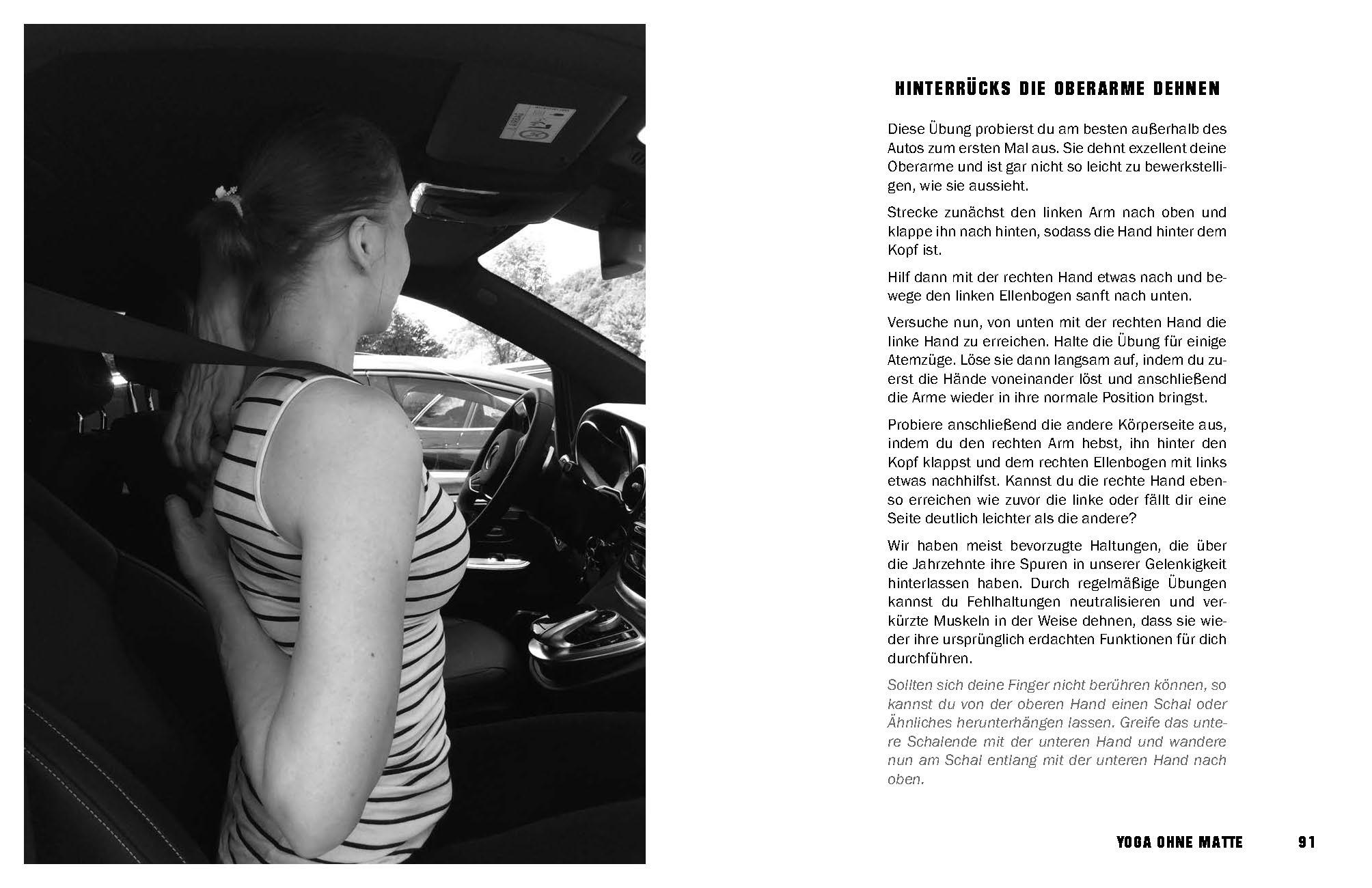 HINTERRÜCKS DIE OBERARME DEHNEN

Diese Übung probierst du am besten außerhalb des Autos zum ersten Mal aus. Sie dehnt exzellent deine Oberarme und ist gar nicht so leicht zu bewerkstelligen, wie sie aussieht.

Strecke zunächst den linken Arm nach oben und klappe ihn nach hinten, sodass die Hand hinter dem Kopf ist.

Hilf dann mit der rechten Hand etwas nach und bewege den linken Ellenbogen sanft nach unten.

Versuche nun, von unten mit der rechten Hand die linke Hand zu erreichen. Halte die Übung für einige Atemzüge. Löse sie dann langsam auf, indem du zuerst die Hände voneinander löst und anschließend die Arme wieder in ihre normale Position bringst.

Probiere anschließend die andere Körperseite aus, indem du den rechten Arm hebst, ihn hinter den Kopf klappst und dem rechten Ellenbogen mit links etwas nachhilfst. Kannst du die rechte Hand ebenso erreichen wie zuvor die linke oder fällt dir eine Seite deutlich leichter als die andere?

Wir haben meist bevorzugte Haltungen, die über die Jahrzehnte ihre Spuren in unserer Gelenkigkeit hinterlassen haben. Durch regelmäßige Übungen kannst du Fehlhaltungen neutralisieren und verkürzte Muskeln in der Weise dehnen, dass sie wieder ihre ursprünglich erdachten Funktionen für dich durchführen.

Sollten sich deine Finger nicht berühren können, so kannst du von der oberen Hand einen Schal oder Ähnliches herunterhängen lassen. Greife das untere Schalende mit der unteren Hand und wandere nun am Schal entlang mit der unteren Hand nach oben.

YOGA OHNE MATTE 91